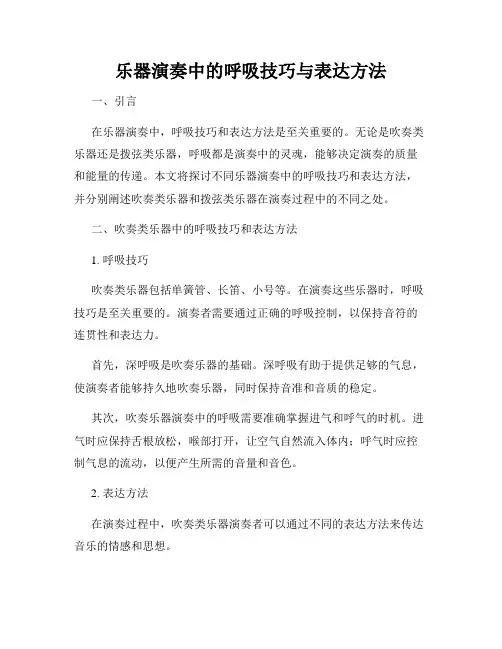 乐器演奏中的呼吸技巧与表达方法

一、引言

在乐器演奏中，呼吸技巧和表达方法是至关重要的。无论是吹奏类乐器还是拨弦类乐器，呼吸都是演奏中的灵魂，能够决定演奏的质量和能量的传递。本文将探讨不同乐器演奏中的呼吸技巧和表达方法，并分别阐述吹奏类乐器和拨弦类乐器在演奏过程中的不同之处。

二、吹奏类乐器中的呼吸技巧和表达方法

1. 呼吸技巧

吹奏类乐器包括单簧管、长笛、小号等。在演奏这些乐器时，呼吸技巧是至关重要的。演奏者需要通过正确的呼吸控制，以保持音符的连贯性和表达力。

首先，深呼吸是吹奏乐器的基础。深呼吸有助于提供足够的气息，使演奏者能够持久地吹奏乐器，同时保持音准和音质的稳定。

其次，吹奏乐器演奏中的呼吸需要准确掌握进气和呼气的时机。进气时应保持舌根放松，喉部打开，让空气自然流入体内；呼气时应控制气息的流动，以便产生所需的音量和音色。

2. 表达方法

在演奏过程中，吹奏类乐器演奏者可以通过不同的表达方法来传达音乐的情感和思想。